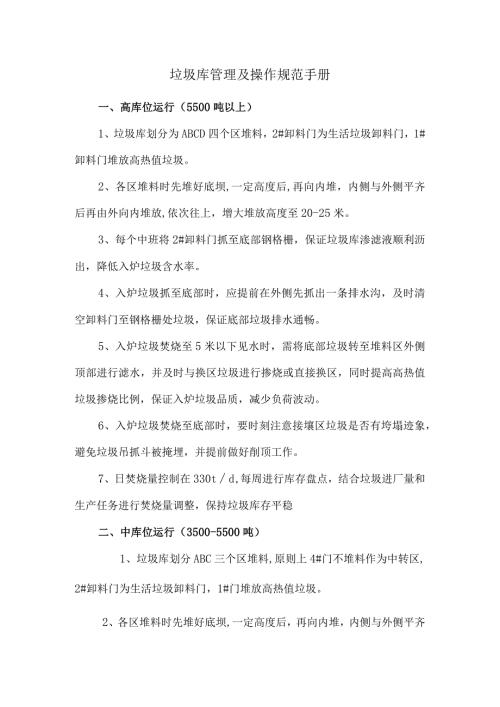 垃圾库管理及操作规范手册

一、高库位运行（5500 吨以上）

1、垃圾库划分为 ABCD 四个区堆料，2#卸料门为生活垃圾卸料门，1#卸料门堆放高热值垃圾。

2、各区堆料时先堆好底坝,一定高度后，再向内堆，内侧与外侧平齐后再由外向内堆放,依次往上，增大堆放高度至 20-25 米。

3、每个中班将 2#卸料门抓至底部钢格栅，保证垃圾库渗滤液顺利沥出，降低入炉垃圾含水率。

4、入炉垃圾抓至底部时，应提前在外侧先抓出一条排水沟，及时清空卸料门至钢格栅处垃圾，保证底部垃圾排水通畅。

5、入炉垃圾焚烧至 5 米以下见水时，需将底部垃圾转至堆料区外侧顶部进行滤水，并及时与换区垃圾进行掺烧或直接换区，同时提高高热值垃圾掺烧比例，保证入炉垃圾品质，减少负荷波动。

6、入炉垃圾焚烧至底部时，要时刻注意接壤区垃圾是否有垮塌迹象，避免垃圾吊抓斗被掩埋，并提前做好削顶工作。

7、日焚烧量控制在 330t / d,每周进行库存盘点，结合垃圾进厂量和生产任务进行焚烧量调整，保持垃圾库存平稳

二、中库位运行（3500-5500 吨）

1、垃圾库划分 ABC 三个区堆料,原则上 4#门不堆料作为中转区,2#卸料门为生活垃圾卸料门，1#门堆放高热值垃圾。

2、各区堆料时先堆好底坝,一定高度后，再向内堆，内侧与外侧平齐